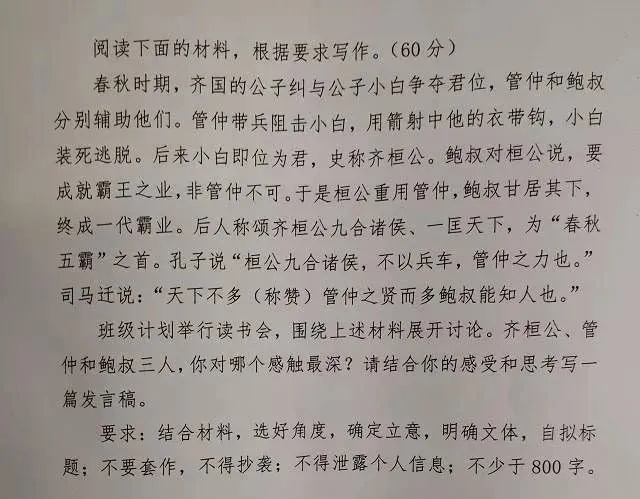 阅读下面的材料，根据要求写作。（60分）

春秋时期，齐国的公子纠与公子小白争夺君位，管仲和鲍叔分别辅助他们。管仲带兵阻击小白，用箭射中他的衣带钩，小白装死逃脱。后来小白即位为君，史称齐桓公。鲍叔对桓公说，要成就霸王之业，非管仲不可。于是桓公重用管仲，鲍叔甘居其下，终成一代霸业。后人称颂齐桓公九合诸侯、一匡天下，为“春秋五霸”之首。孔子说“桓公九合诸侯，不以兵车，管仲之力也。”司马迁说：“天下不多（称赞）管仲之贤而多鲍叔能知人也。”

班级计划举行读书会，围绕上述材料展开讨论。齐桓公、管仲和鲍叔三人，你对哪个感触最深？请结合你的感受和思考写一篇发言稿。

要求：结合材料，选好角度，确定立意，明确文体，自拟标题；不要套作，不得抄袭；不得泄露个人信息；不少于800字。